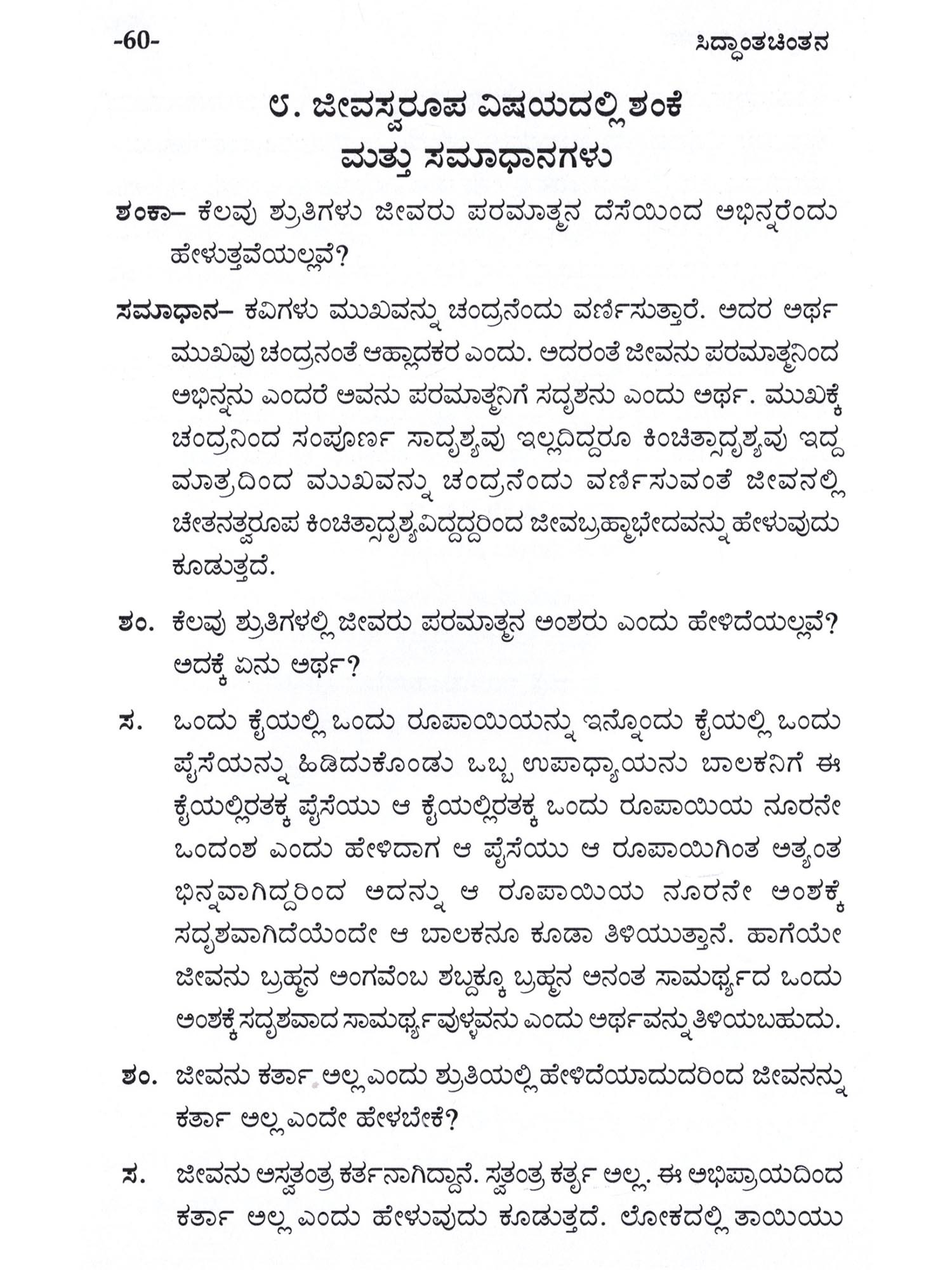 -60- ಸಿದ್ಧಾಂತಚಿಂತನ

೮. ಜೀವಸ್ವರೂಪ ವಿಷಯದಲ್ಲಿ ಶಂಕೆ ಮತ್ತು ಸಮಾಧಾನಗಳು

ಶಂಕಾ– ಕೆಲವು ಶ್ರುತಿಗಳು ಜೀವರು ಪರಮಾತ್ಮನ ದೆಸೆಯಿಂದ ಅಭಿನ್ನರೆಂದು ಹೇಳುತ್ತವೆಯಲ್ಲವೆ?

ಸಮಾಧಾನ– ಕವಿಗಳು ಮುಖವನ್ನು ಚಂದ್ರನೆಂದು ವರ್ಣಿಸುತ್ತಾರೆ. ಅದರ ಅರ್ಥ ಮುಖವು ಚಂದ್ರನಂತೆ ಆಹ್ಲಾದಕರ ಎಂದು. ಅದರಂತೆ ಜೀವನು ಪರಮಾತ್ಮನಿಂದ ಅಭಿನ್ನನು ಎಂದರೆ ಅವನು ಪರಮಾತ್ಮನಿಗೆ ಸದೃಶನು ಎಂದು ಅರ್ಥ. ಮುಖಕ್ಕೆ ಚಂದ್ರನಿಂದ ಸಂಪೂರ್ಣ ಸಾದೃಶ್ಯವು ಇಲ್ಲದಿದ್ದರೂ ಕಿಂಚಿತ್ಸಾದೃಶ್ಯವು ಇದ್ದ ಮಾತ್ರದಿಂದ ಮುಖವನ್ನು ಚಂದ್ರನೆಂದು ವರ್ಣಿಸುವಂತೆ ಜೀವನಲ್ಲಿ ಚೇತನತ್ವರೂಪ ಕಿಂಚಿತ್ಸಾದೃಶ್ಯವಿದ್ದದ್ದರಿಂದ ಜೀವಬ್ರಹ್ಮಾಭೇದವನ್ನು ಹೇಳುವುದು ಕೂಡುತ್ತದೆ.

ಶಂ. ಕೆಲವು ಶ್ರುತಿಗಳಲ್ಲಿ ಜೀವರು ಪರಮಾತ್ಮನ ಅಂಶರು ಎಂದು ಹೇಳಿದೆಯಲ್ಲವೆ? ಅದಕ್ಕೆ ಏನು ಅರ್ಥ?

ಸ. ಒಂದು ಕೈಯಲ್ಲಿ ಒಂದು ರೂಪಾಯಿಯನ್ನು ಇನ್ನೊಂದು ಕೈಯಲ್ಲಿ ಒಂದು ಪೈಸೆಯನ್ನು ಹಿಡಿದುಕೊಂಡು ಒಬ್ಬ ಉಪಾಧ್ಯಾಯನು ಬಾಲಕನಿಗೆ ಈ ಕೈಯಲ್ಲಿರತಕ್ಕ ಪೈಸೆಯು ಆ ಕೈಯಲ್ಲಿರತಕ್ಕ ಒಂದು ರೂಪಾಯಿಯ ನೂರನೇ ಒಂದಂಶ ಎಂದು ಹೇಳಿದಾಗ ಆ ಪೈಸೆಯು ಆ ರೂಪಾಯಿಗಿಂತ ಅತ್ಯಂತ ಭಿನ್ನವಾಗಿದ್ದರಿಂದ ಅದನ್ನು ಆ ರೂಪಾಯಿಯ ನೂರನೇ ಅಂಶಕ್ಕೆ ಸದೃಶವಾಗಿದೆಯೆಂದೇ ಆ ಬಾಲಕನೂ ಕೂಡಾ ತಿಳಿಯುತ್ತಾನೆ. ಹಾಗೆಯೇ ಜೀವನು ಬ್ರಹ್ಮನ ಅಂಗವೆಂಬ ಶಬ್ದಕ್ಕೂ ಬ್ರಹ್ಮನ ಅನಂತ ಸಾಮರ್ಥ್ಯದ ಒಂದು ಅಂಶಕ್ಕೆ ಸದೃಶವಾದ ಸಾಮರ್ಥ್ಯವುಳ್ಳವನು ಎಂದು ಅರ್ಥವನ್ನು ತಿಳಿಯಬಹುದು.

ಶಂ. ಜೀವನು ಕರ್ತಾ ಅಲ್ಲ ಎಂದು ಶ್ರುತಿಯಲ್ಲಿ ಹೇಳಿದೆಯಾದುದರಿಂದ ಜೀವನನ್ನು ಕರ್ತಾ ಅಲ್ಲ ಎಂದೇ ಹೇಳಬೇಕೆ?

ಸ. ಜೀವನು ಅಸ್ವತಂತ್ರ ಕರ್ತನಾಗಿದ್ದಾನೆ. ಸ್ವತಂತ್ರ ಕರ್ತೃ ಅಲ್ಲ. ಈ ಅಭಿಪ್ರಾಯದಿಂದ ಕರ್ತಾ ಅಲ್ಲ ಎಂದು ಹೇಳುವುದು ಕೂಡುತ್ತದೆ. ಲೋಕದಲ್ಲಿ ತಾಯಿಯು